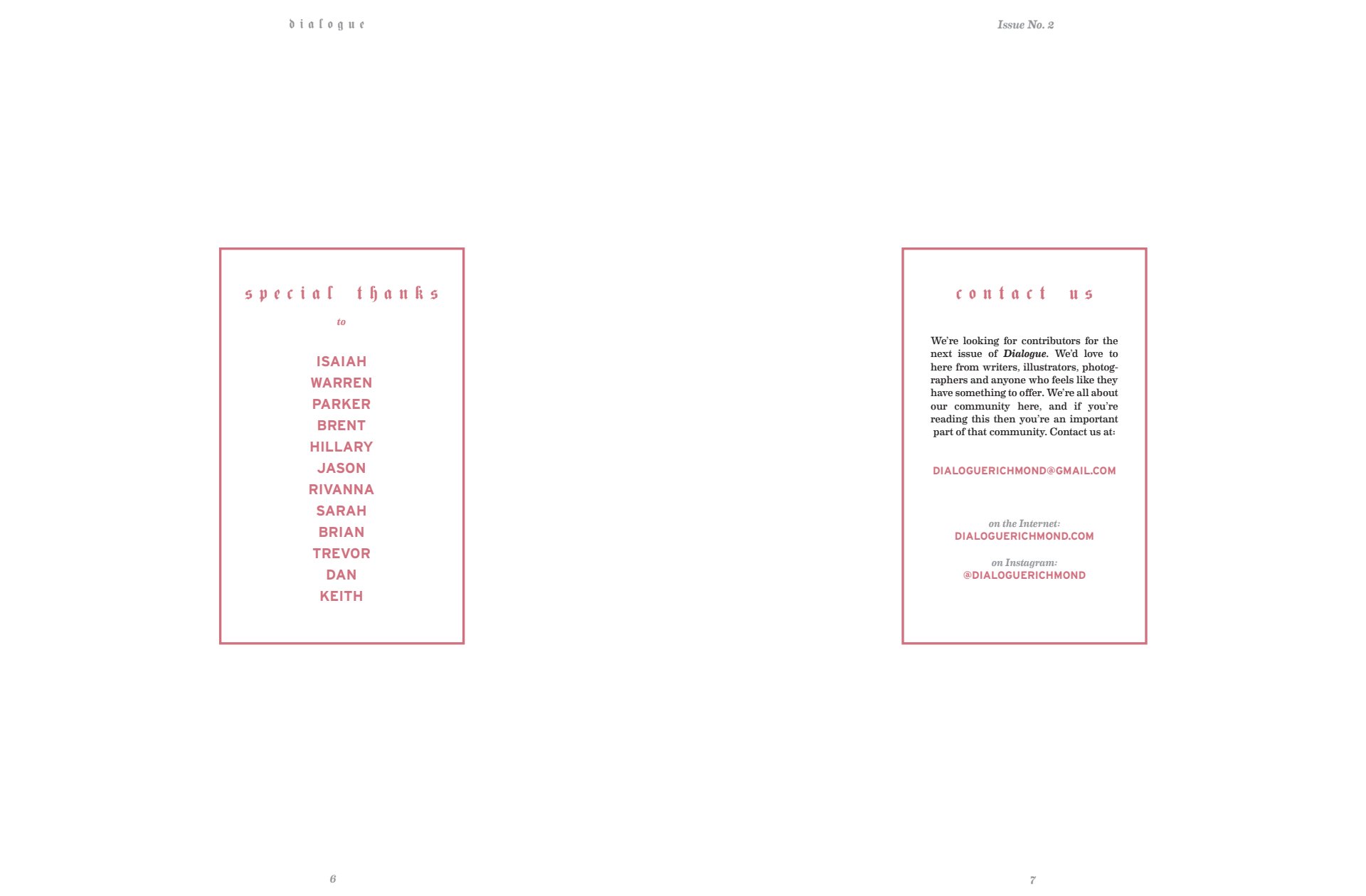 dialogue

special thanks

to

ISAIAH
WARREN
PARKER
BRENT
HILLARY
JASON
RIVANNA
SARAH
BRIAN
TREVOR
DAN
KEITH

6

Issue No. 2

contact us

We're looking for contributors for the next issue of Dialogue. We'd love to here from writers, illustrators, photographers and anyone who feels like they have something to offer. We're all about our community here, and if you're reading this then you're an important part of that community. Contact us at:

DIALOGUERICHMOND@GMAIL.COM

on the Internet:
DIALOGUERICHMOND.COM

on Instagram:
@DIALOGUERICHMOND

7